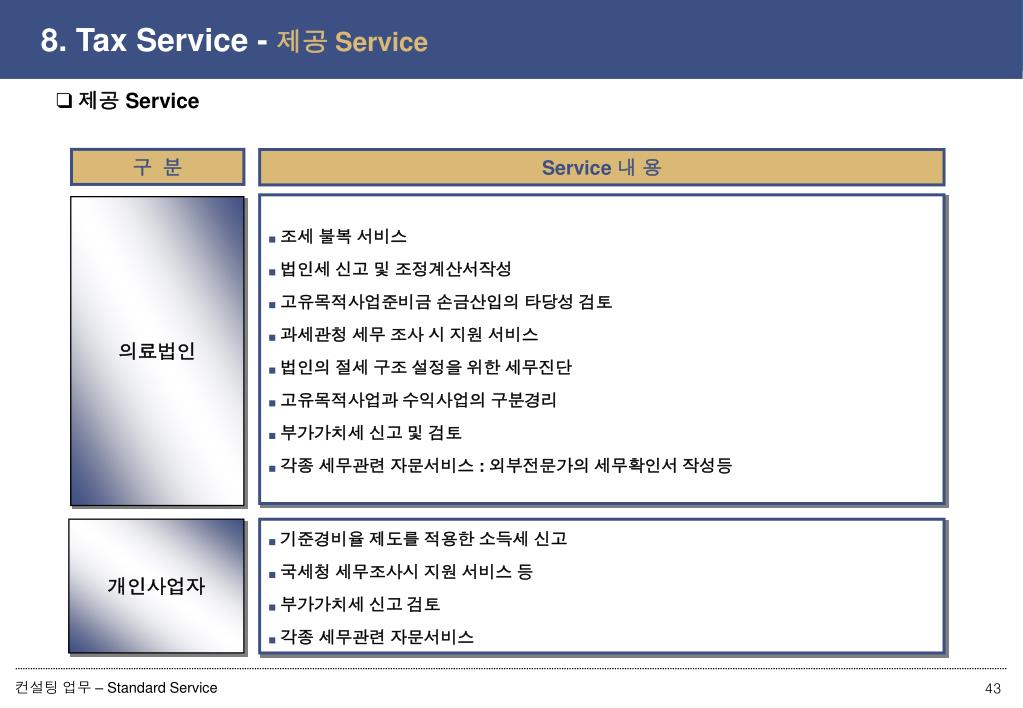 8. Tax Service - 제공 Service

❑ 제공 Service

| 구 분 | Service 내 용 |
|---|---|
| 의료법인 | ■ 조세 불복 서비스<br>■ 법인세 신고 및 조정계산서작성<br>■ 고유목적사업준비금 손금산입의 타당성 검토<br>■ 과세관청 세무 조사 시 지원 서비스<br>■ 법인의 절세 구조 설정을 위한 세무진단<br>■ 고유목적사업과 수익사업의 구분경리<br>■ 부가가치세 신고 및 검토<br>■ 각종 세무관련 자문서비스 : 외부전문가의 세무확인서 작성등 |
| 개인사업자 | ■ 기준경비율 제도를 적용한 소득세 신고<br>■ 국세청 세무조사시 지원 서비스 등<br>■ 부가가치세 신고 검토<br>■ 각종 세무관련 자문서비스 |

컨설팅 업무 – Standard Service

43